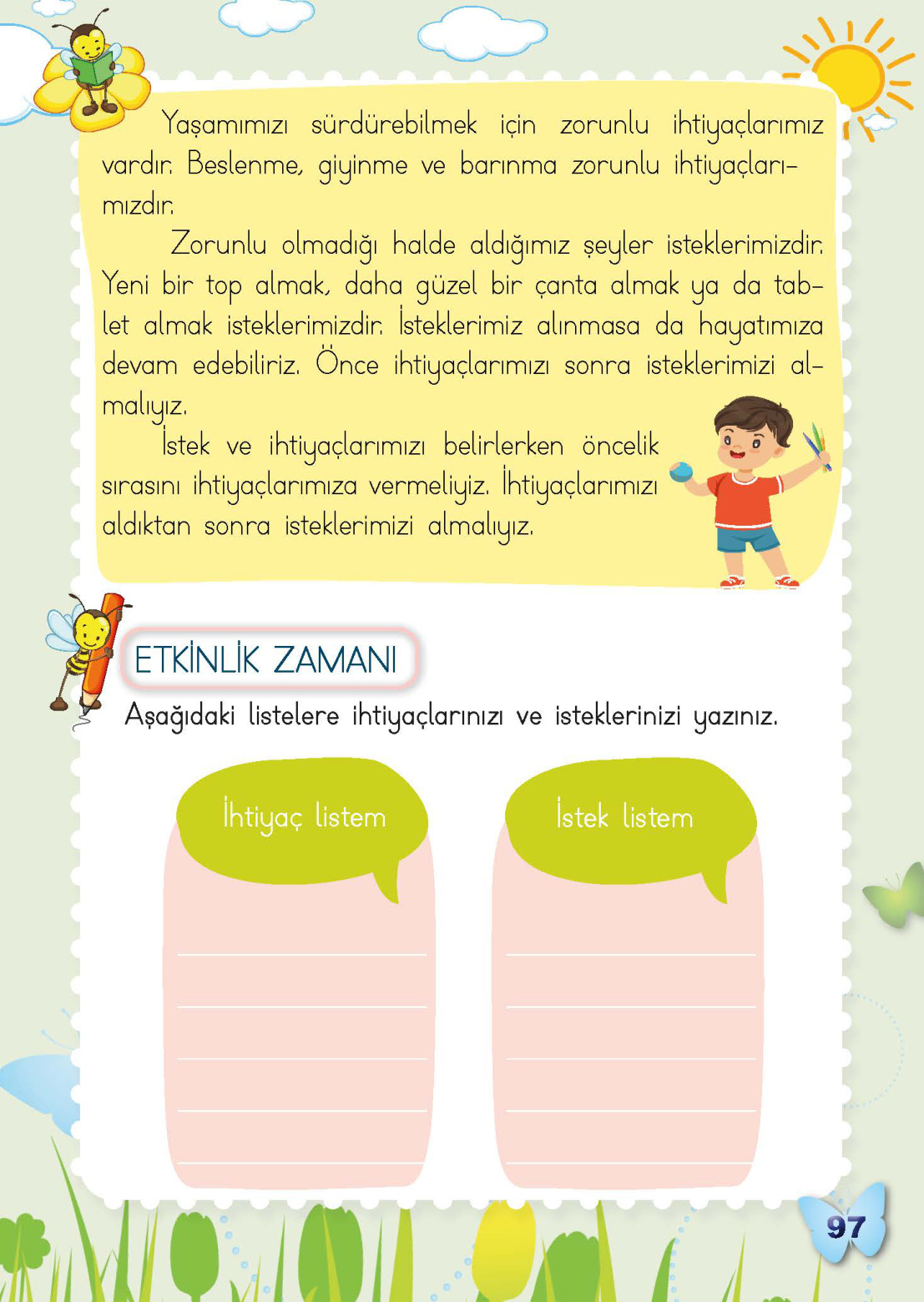 Yaşamımızı sürdürebilmek için zorunlu ihtiyaçlarımız vardır. Beslenme, giyinme ve barınma zorunlu ihtiyaçlarımızdır.

Zorunlu olmadığı halde aldığımız şeyler isteklerimizdir. Yeni bir top almak, daha güzel bir çanta almak ya da tablet almak isteklerimizdir. İsteklerimiz alınmasa da hayatımıza devam edebiliriz. Önce ihtiyaçlarımızı sonra isteklerimizi almalıyız.

İstek ve ihtiyaçlarımızı belirlerken öncelik sırasını ihtiyaçlarımıza vermeliyiz. İhtiyaçlarımızı aldıktan sonra isteklerimizi almalıyız.

ETKİNLİK ZAMANI

Aşağıdaki listelere ihtiyaçlarınızı ve isteklerinizi yazınız.

İhtiyaç listem

İstek listem

97